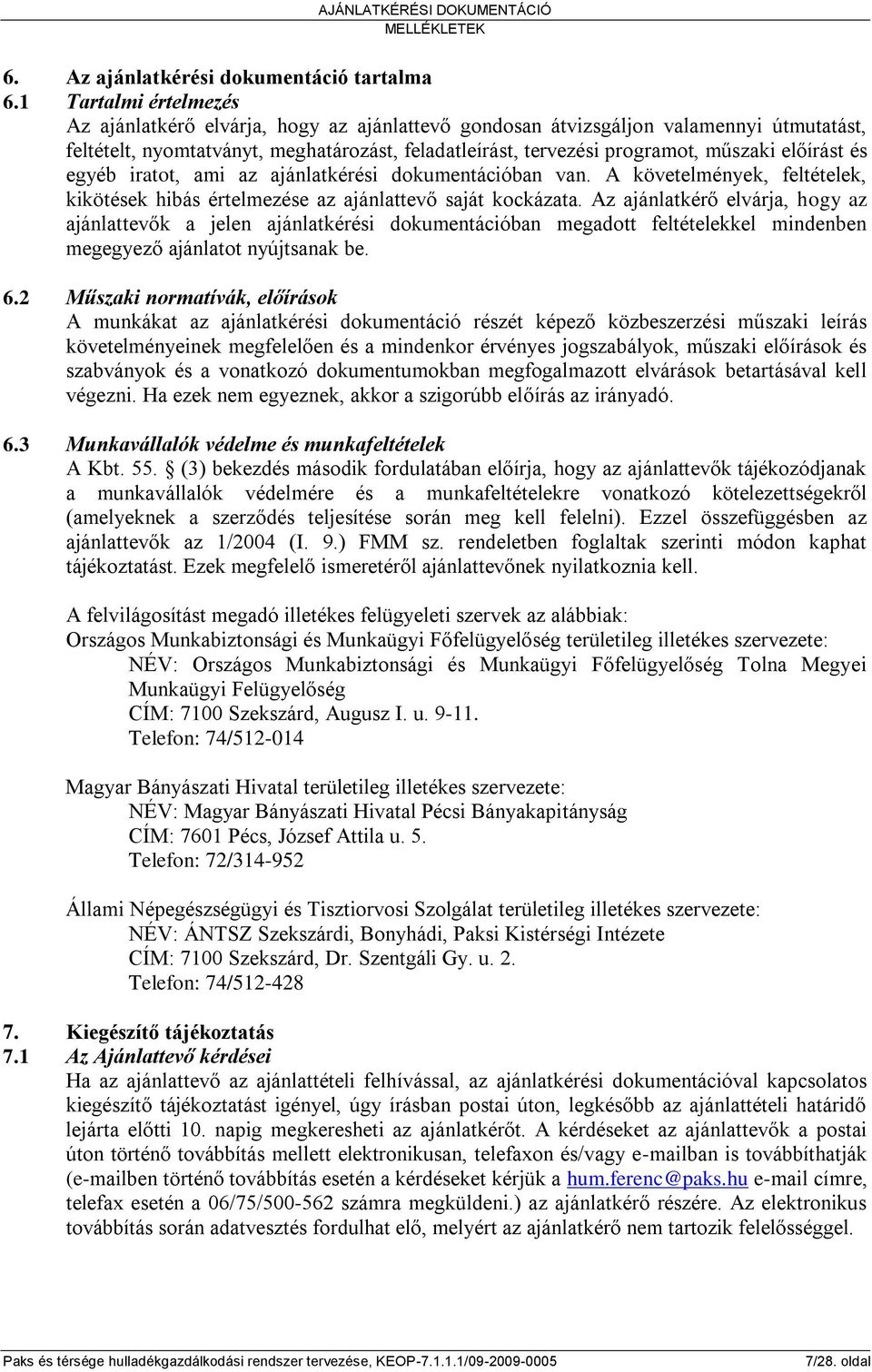 AJÁNLATKÉRÉSI DOKUMENTÁCIÓ
MELLÉKLETEK

6. Az ajánlatkérési dokumentáció tartalma
6.1 Tartalmi értelmezés
Az ajánlatkérő elvárja, hogy az ajánlattevő gondosan átvizsgáljon valamennyi útmutatást, feltételt, nyomtatványt, meghatározást, feladatleírást, tervezési programot, műszaki előírást és egyéb iratot, ami az ajánlatkérési dokumentációban van. A követelmények, feltételek, kikötések hibás értelmezése az ajánlattevő saját kockázata. Az ajánlatkérő elvárja, hogy az ajánlattevők a jelen ajánlatkérési dokumentációban megadott feltételekkel mindenben megegyező ajánlatot nyújtsanak be.

6.2 Műszaki normatívák, előírások
A munkákat az ajánlatkérési dokumentáció részét képező közbeszerzési műszaki leírás követelményeinek megfelelően és a mindenkor érvényes jogszabályok, műszaki előírások és szabványok és a vonatkozó dokumentumokban megfogalmazott elvárások betartásával kell végezni. Ha ezek nem egyeznek, akkor a szigorúbb előírás az irányadó.

6.3 Munkavállalók védelme és munkafeltételek
A Kbt. 55. § (3) bekezdés második fordulatában előírja, hogy az ajánlattevők tájékozódjanak a munkavállalók védelmére és a munkafeltételekre vonatkozó kötelezettségekről (amelyeknek a szerződés teljesítése során meg kell felelni). Ezzel összefüggésben az ajánlattevők az 1/2004 (I. 9.) FMM sz. rendeletben foglaltak szerinti módon kaphat tájékoztatást. Ezek megfelelő ismeretéről ajánlattevőnek nyilatkoznia kell.

A felvilágosítást megadó illetékes felügyeleti szervek az alábbiak:
Országos Munkabiztonsági és Munkaügyi Főfelügyelőség területileg illetékes szervezete:
NÉV: Országos Munkabiztonsági és Munkaügyi Főfelügyelőség Tolna Megyei Munkaügyi Felügyelőség
CÍM: 7100 Szekszárd, Augusz I. u. 9-11.
Telefon: 74/512-014

Magyar Bányászati Hivatal területileg illetékes szervezete:
NÉV: Magyar Bányászati Hivatal Pécsi Bányakapitányság
CÍM: 7601 Pécs, József Attila u. 5.
Telefon: 72/314-952

Állami Népegészségügyi és Tisztiorvosi Szolgálat területileg illetékes szervezete:
NÉV: ÁNTSZ Szekszárdi, Bonyhádi, Paksi Kistérségi Intézete
CÍM: 7100 Szekszárd, Dr. Szentgáli Gy. u. 2.
Telefon: 74/512-428

7. Kiegészítő tájékoztatás
7.1 Az Ajánlattevő kérdései
Ha az ajánlattevő az ajánlattételi felhívással, az ajánlatkérési dokumentációval kapcsolatos kiegészítő tájékoztatást igényel, úgy írásban postai úton, legkésőbb az ajánlattételi határidő lejárta előtti 10. napig megkeresheti az ajánlatkérőt. A kérdéseket az ajánlattevők a postai úton történő továbbítás mellett elektronikusan, telefaxon és/vagy e-mailban is továbbíthatják (e-mailben történő továbbítás esetén a kérdéseket kérjük a hum.ferenc@paks.hu e-mail címre, telefax esetén a 06/75/500-562 számra megküldeni.) az ajánlatkérő részére. Az elektronikus továbbítás során adatvesztés fordulhat elő, melyért az ajánlatkérő nem tartozik felelősséggel.

Paks és térsége hulladékgazdálkodási rendszer tervezése, KEOP-7.1.1.1/09-2009-0005 7/28. oldal